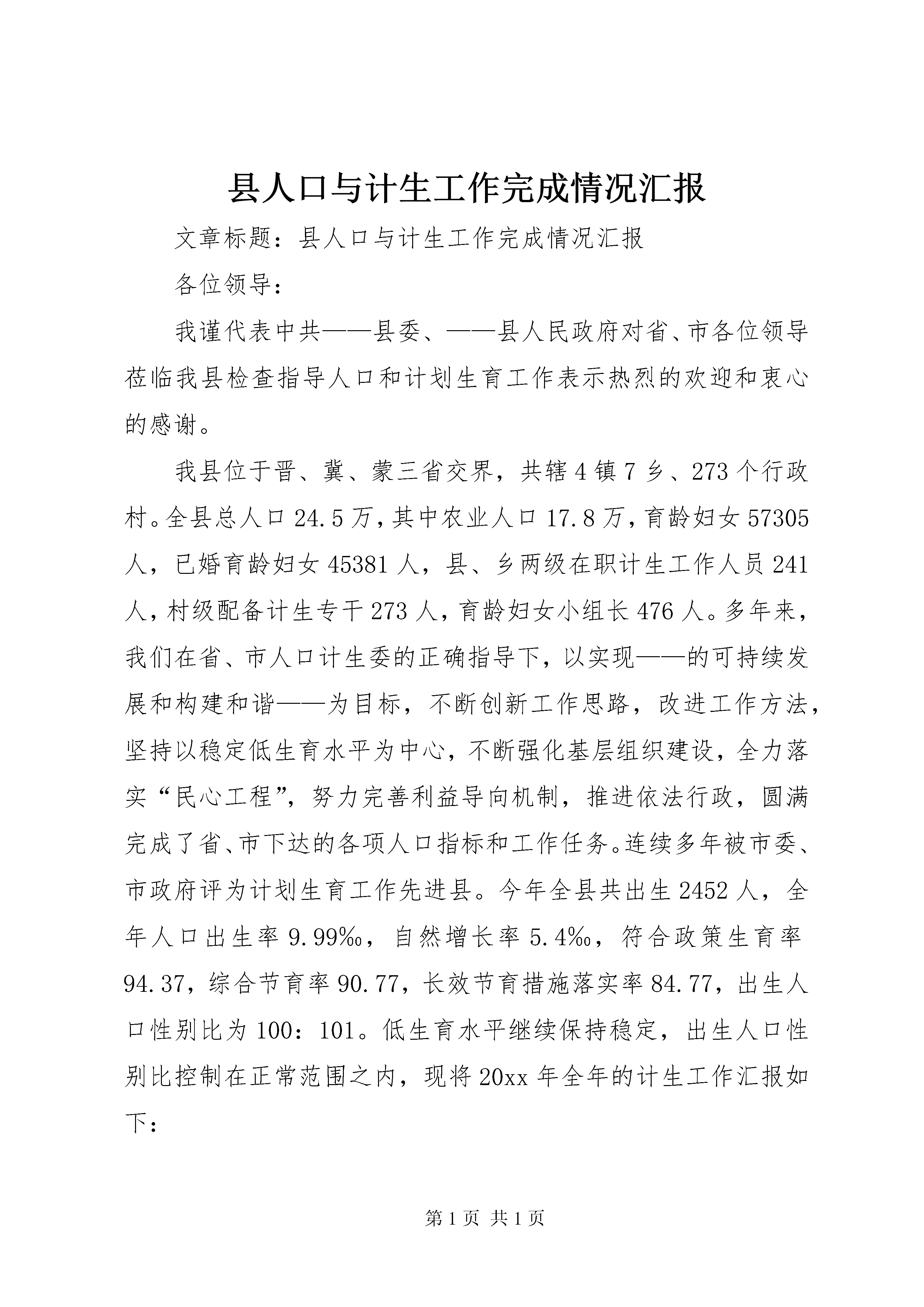 县人口与计生工作完成情况汇报

文章标题：县人口与计生工作完成情况汇报

各位领导：

我谨代表中共——县委、——县人民政府对省、市各位领导莅临我县检查指导人口和计划生育工作表示热烈的欢迎和衷心的感谢。

我县位于晋、冀、蒙三省交界，共辖4镇7乡、273个行政村。全县总人口24.5万，其中农业人口17.8万，育龄妇女57305人，已婚育龄妇女45381人，县、乡两级在职计生工作人员241人，村级配备计生专干273人，育龄妇女小组长476人。多年来，我们在省、市人口计生委的正确指导下，以实现——的可持续发展和构建和谐——为目标，不断创新工作思路，改进工作方法，坚持以稳定低生育水平为中心，不断强化基层组织建设，全力落实“民心工程”，努力完善利益导向机制，推进依法行政，圆满完成了省、市下达的各项人口指标和工作任务。连续多年被市委、市政府评为计划生育工作先进县。今年全县共出生2452人，全年人口出生率9.99‰，自然增长率5.4‰，符合政策生育率94.37，综合节育率90.77，长效节育措施落实率84.77，出生人口性别比为100：101。低生育水平继续保持稳定，出生人口性别比控制在正常范围之内，现将20xx年全年的计生工作汇报如下：

第1页 共1页